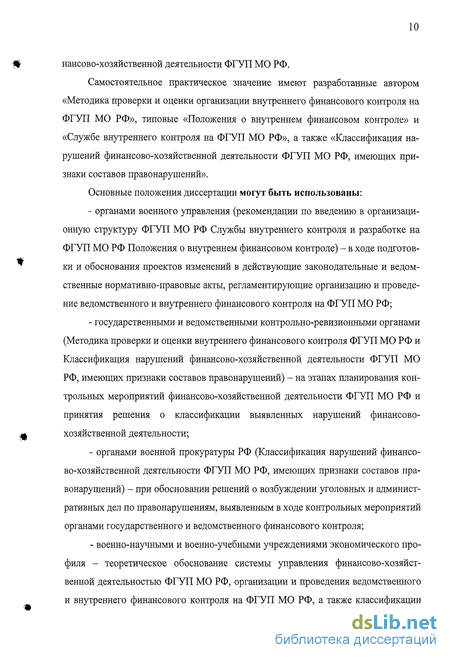 10

нансово-хозяйственной деятельности ФГУП МО РФ.

Самостоятельное практическое значение имеют разработанные автором «Методика проверки и оценки организации внутреннего финансового контроля на ФГУП МО РФ», типовые «Положения о внутреннем финансовом контроле» и «Службе внутреннего контроля на ФГУП МО РФ», а также «Классификация нарушений финансово-хозяйственной деятельности ФГУП МО РФ, имеющих признаки составов правонарушений».

Основные положения диссертации могут быть использованы:

- органами военного управления (рекомендации по введению в организационную структуру ФГУП МО РФ Службы внутреннего контроля и разработке на ФГУП МО РФ Положения о внутреннем финансовом контроле) – в ходе подготовки и обоснования проектов изменений в действующие законодательные и ведомственные нормативно-правовые акты, регламентирующие организацию и проведение ведомственного и внутреннего финансового контроля на ФГУП МО РФ;

- государственными и ведомственными контрольно-ревизионными органами (Методика проверки и оценки внутреннего финансового контроля ФГУП МО РФ и Классификация нарушений финансово-хозяйственной деятельности ФГУП МО РФ, имеющих признаки составов правонарушений) – на этапах планирования контрольных мероприятий финансово-хозяйственной деятельности ФГУП МО РФ и принятия решения о классификации выявленных нарушений финансово-хозяйственной деятельности;

- органами военной прокуратуры РФ (Классификация нарушений финансово-хозяйственной деятельности ФГУП МО РФ, имеющих признаки составов правонарушений) – при обосновании решений о возбуждении уголовных и административных дел по правонарушениям, выявленным в ходе контрольных мероприятий органами государственного и ведомственного финансового контроля;

- военно-научными и военно-учебными учреждениями экономического профиля – теоретическое обоснование системы управления финансово-хозяйственной деятельностью ФГУП МО РФ, организации и проведения ведомственного и внутреннего финансового контроля на ФГУП МО РФ, а также классификации

dsLib.net
библиотека диссертаций